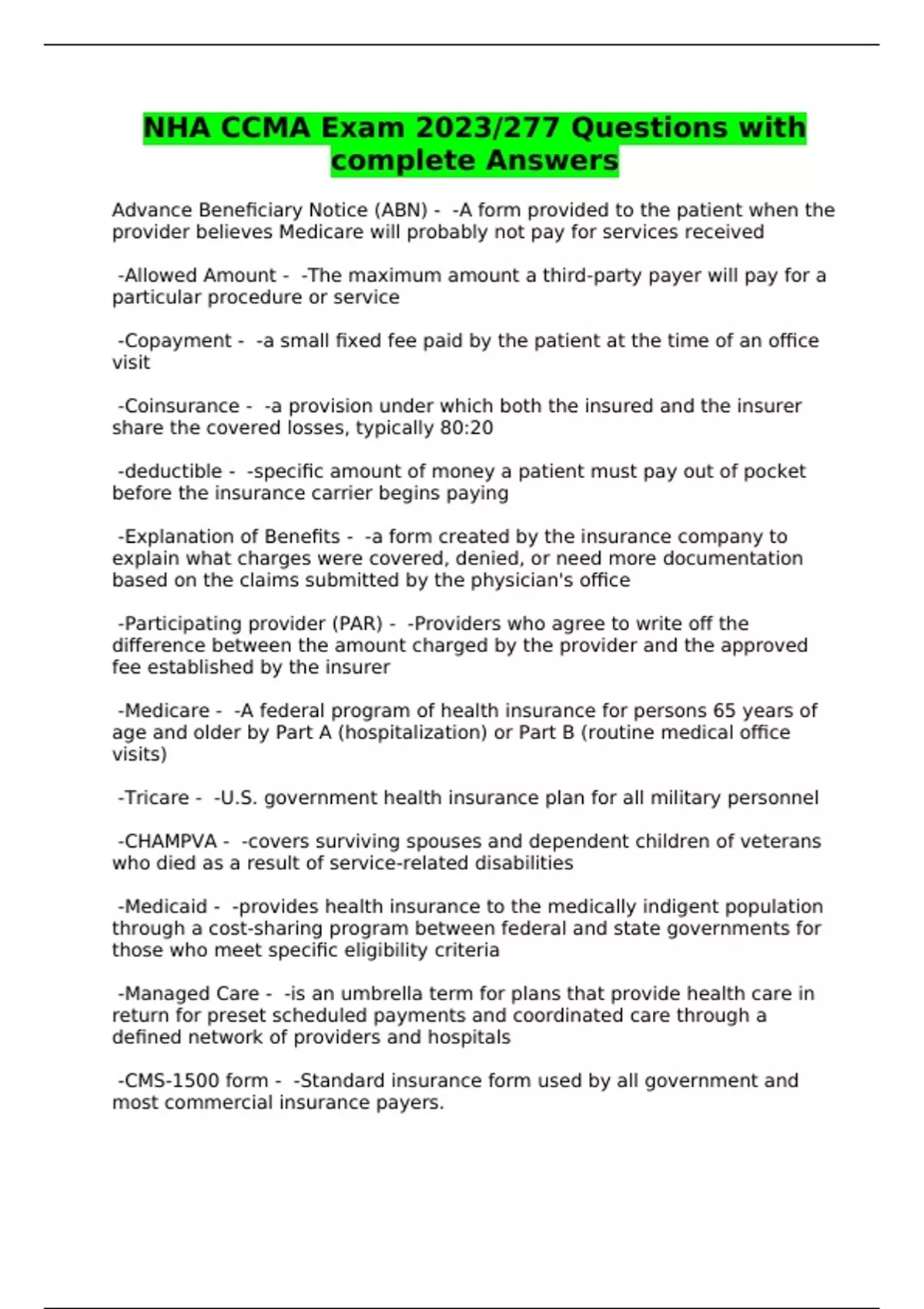 NHA CCMA Exam 2023/277 Questions with complete Answers

Advance Beneficiary Notice (ABN) - -A form provided to the patient when the provider believes Medicare will probably not pay for services received

-Allowed Amount - -The maximum amount a third-party payer will pay for a particular procedure or service

-Copayment - -a small fixed fee paid by the patient at the time of an office visit

-Coinsurance - -a provision under which both the insured and the insurer share the covered losses, typically 80:20

-deductible - -specific amount of money a patient must pay out of pocket before the insurance carrier begins paying

-Explanation of Benefits - -a form created by the insurance company to explain what charges were covered, denied, or need more documentation based on the claims submitted by the physician's office

-Participating provider (PAR) - -Providers who agree to write off the difference between the amount charged by the provider and the approved fee established by the insurer

-Medicare - -A federal program of health insurance for persons 65 years of age and older by Part A (hospitalization) or Part B (routine medical office visits)

-Tricare - -U.S. government health insurance plan for all military personnel

-CHAMPVA - -covers surviving spouses and dependent children of veterans who died as a result of service-related disabilities

-Medicaid - -provides health insurance to the medically indigent population through a cost-sharing program between federal and state governments for those who meet specific eligibility criteria

-Managed Care - -is an umbrella term for plans that provide health care in return for preset scheduled payments and coordinated care through a defined network of providers and hospitals

-CMS-1500 form - -Standard insurance form used by all government and most commercial insurance payers.